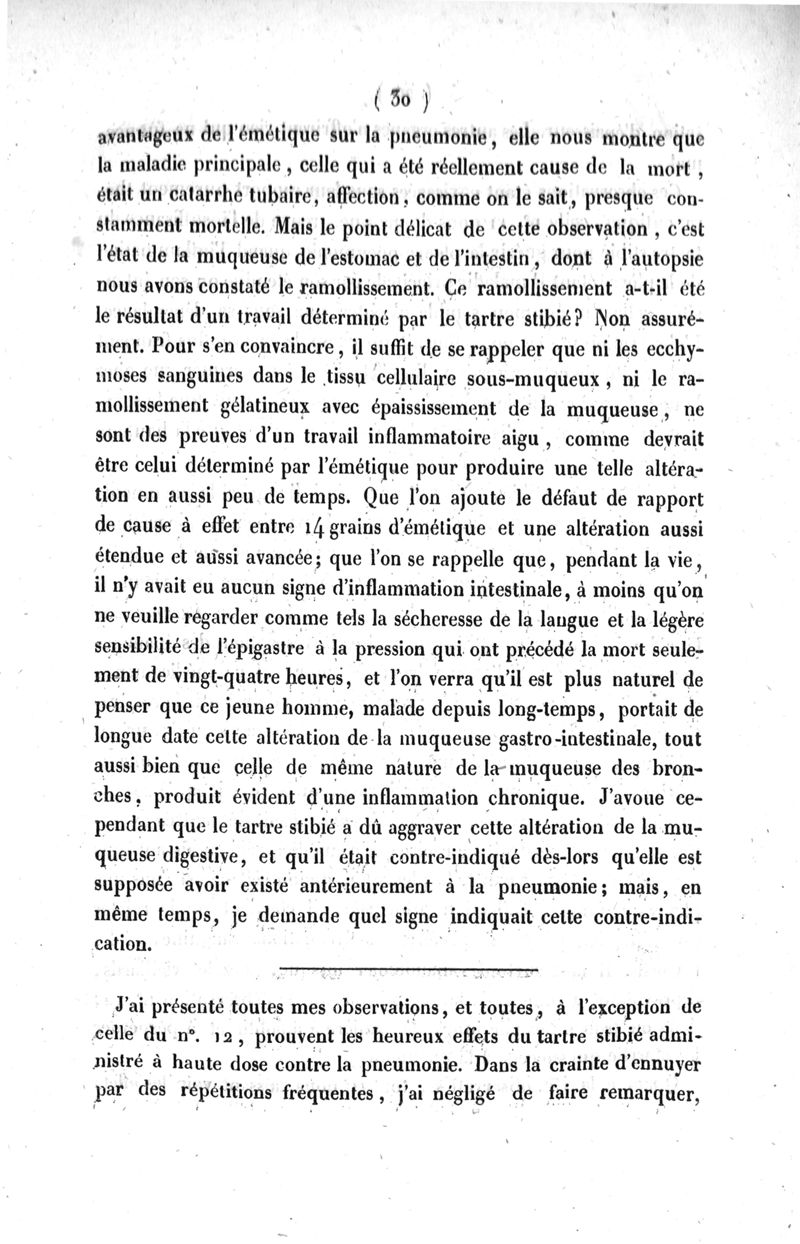 ( 30 )

avantageux de l'émétique sur la pneumonie, elle nous montre que la maladie principale, celle qui a été réellement cause de la mort, était un catarrhe tubaire, affection, comme on le sait, presque constamment mortelle. Mais le point délicat de cette observation, c'est l'état de la muqueuse de l'estomac et de l'intestin, dont à l'autopsie nous avons constaté le ramollissement. Ce ramollissement a-t-il été le résultat d'un travail déterminé par le tartre stibié? Non assurément. Pour s'en convaincre, il suffit de se rappeler que ni les ecchymoses sanguines dans le tissu cellulaire sous-muqueux, ni le ramollissement gélatineux avec épaississement de la muqueuse, ne sont des preuves d'un travail inflammatoire aigu, comme devrait être celui déterminé par l'émétique pour produire une telle altération en aussi peu de temps. Que l'on ajoute le défaut de rapport de cause à effet entre 14 grains d'émétique et une altération aussi étendue et aussi avancée; que l'on se rappelle que, pendant la vie, il n'y avait eu aucun signe d'inflammation intestinale, à moins qu'on ne veuille regarder comme tels la sécheresse de la langue et la légère sensibilité de l'épigastre à la pression qui ont précédé la mort seulement de vingt-quatre heures, et l'on verra qu'il est plus naturel de penser que ce jeune homme, malade depuis long-temps, portait de longue date cette altération de la muqueuse gastro-intestinale, tout aussi bien que celle de même nature de la muqueuse des bronches, produit évident d'une inflammation chronique. J'avoue cependant que le tartre stibié a dû aggraver cette altération de la muqueuse digestive, et qu'il était contre-indiqué dès-lors qu'elle est supposée avoir existé antérieurement à la pneumonie; mais, en même temps, je demande quel signe indiquait cette contre-indication.

J'ai présenté toutes mes observations, et toutes, à l'exception de celle du n°. 12, prouvent les heureux effets du tartre stibié administré à haute dose contre la pneumonie. Dans la crainte d'ennuyer par des répétitions fréquentes, j'ai négligé de faire remarquer,